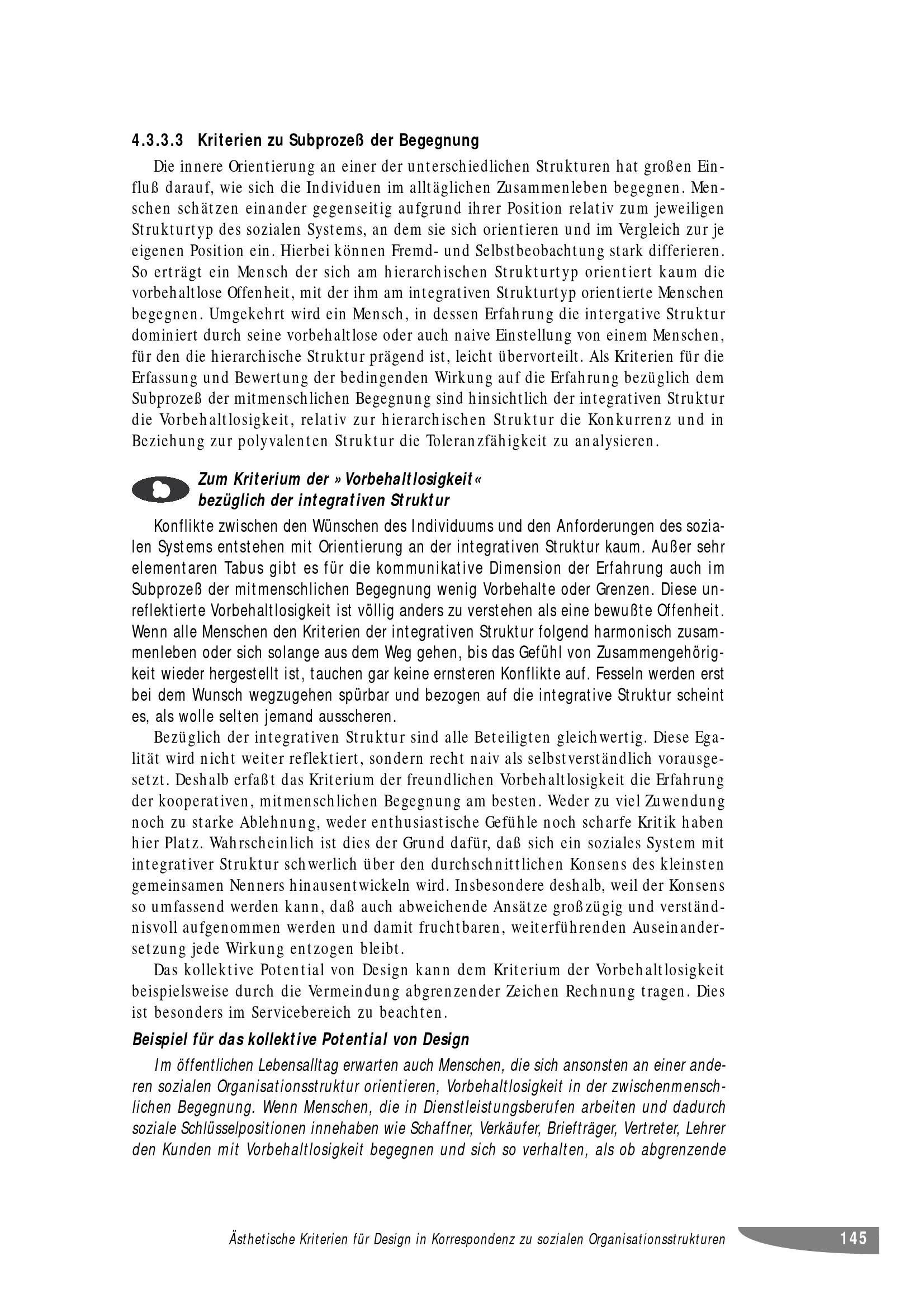 4.3.3.3 Kriterien zu Subprozeß der Begegnung

Die innere Orientierung an einer der unterschiedlichen Strukturen hat großen Einfluß darauf, wie sich die Individuen im alltäglichen Zusammenleben begegnen. Menschen schätzen einander gegenseitig aufgrund ihrer Position relativ zum jeweiligen Strukturtyp des sozialen Systems, an dem sie sich orientieren und im Vergleich zur je eigenen Position ein. Hierbei können Fremd- und Selbstbeobachtung stark differieren. So erträgt ein Mensch der sich am hierarchischen Strukturtyp orientiert kaum die vorbehaltlose Offenheit, mit der ihm am integrativen Strukturtyp orientierte Menschen begegnen. Umgekehrt wird ein Mensch, in dessen Erfahrung die intergative Struktur dominiert durch seine vorbehaltlose oder auch naive Einstellung von einem Menschen, für den die hierarchische Struktur prägend ist, leicht übervorteilt. Als Kriterien für die Erfassung und Bewertung der bedingenden Wirkung auf die Erfahrung bezüglich dem Subprozeß der mitmenschlichen Begegnung sind hinsichtlich der integrativen Struktur die Vorbehaltlosigkeit, relativ zur hierarchischen Struktur die Konkurrenz und in Beziehung zur polyvalenten Struktur die Toleranzfähigkeit zu analysieren.

Zum Kriterium der »Vorbehaltlosigkeit« bezüglich der integrativen Struktur

Konflikte zwischen den Wünschen des Individuums und den Anforderungen des sozialen Systems entstehen mit Orientierung an der integrativen Struktur kaum. Außer sehr elementaren Tabus gibt es für die kommunikative Dimension der Erfahrung auch im Subprozeß der mitmenschlichen Begegnung wenig Vorbehalte oder Grenzen. Diese unreflektierte Vorbehaltlosigkeit ist völlig anders zu verstehen als eine bewußte Offenheit. Wenn alle Menschen den Kriterien der integrativen Struktur folgend harmonisch zusammenleben oder sich solange aus dem Weg gehen, bis das Gefühl von Zusammengehörigkeit wieder hergestellt ist, tauchen gar keine ernsteren Konflikte auf. Fesseln werden erst bei dem Wunsch wegzugehen spürbar und bezogen auf die integrative Struktur scheint es, als wolle selten jemand ausscheren.

Bezüglich der integrativen Struktur sind alle Beteiligten gleichwertig. Diese Egalität wird nicht weiter reflektiert, sondern recht naiv als selbstverständlich vorausgesetzt. Deshalb erfaßt das Kriterium der freundlichen Vorbehaltlosigkeit die Erfahrung der kooperativen, mitmenschlichen Begegnung am besten. Weder zu viel Zuwendung noch zu starke Ablehnung, weder enthusiastische Gefühle noch scharfe Kritik haben hier Platz. Wahrscheinlich ist dies der Grund dafür, daß sich ein soziales System mit integrativer Struktur schwerlich über den durchschnittlichen Konsens des kleinsten gemeinsamen Nenners hinausentwickeln wird. Insbesondere deshalb, weil der Konsens so umfassend werden kann, daß auch abweichende Ansätze großzügig und verständnisvoll aufgenommen werden und damit fruchtbaren, weiterführenden Auseinandersetzung jede Wirkung entzogen bleibt.

Das kollektive Potential von Design kann dem Kriterium der Vorbehaltlosigkeit beispielsweise durch die Vermeindung abgrenzender Zeichen Rechnung tragen. Dies ist besonders im Servicebereich zu beachten.

Beispiel für das kollektive Potential von Design

Im öffentlichen Lebensalltag erwarten auch Menschen, die sich ansonsten an einer anderen sozialen Organisationsstruktur orientieren, Vorbehaltlosigkeit in der zwischenmenschlichen Begegnung. Wenn Menschen, die in Dienstleistungsberufen arbeiten und dadurch soziale Schlüsselpositionen innehaben wie Schaffner, Verkäufer, Briefträger, Vertreter, Lehrer den Kunden mit Vorbehaltlosigkeit begegnen und sich so verhalten, als ob abgrenzende

Ästhetische Kriterien für Design in Korrespondenz zu sozialen Organisationsstrukturen 145